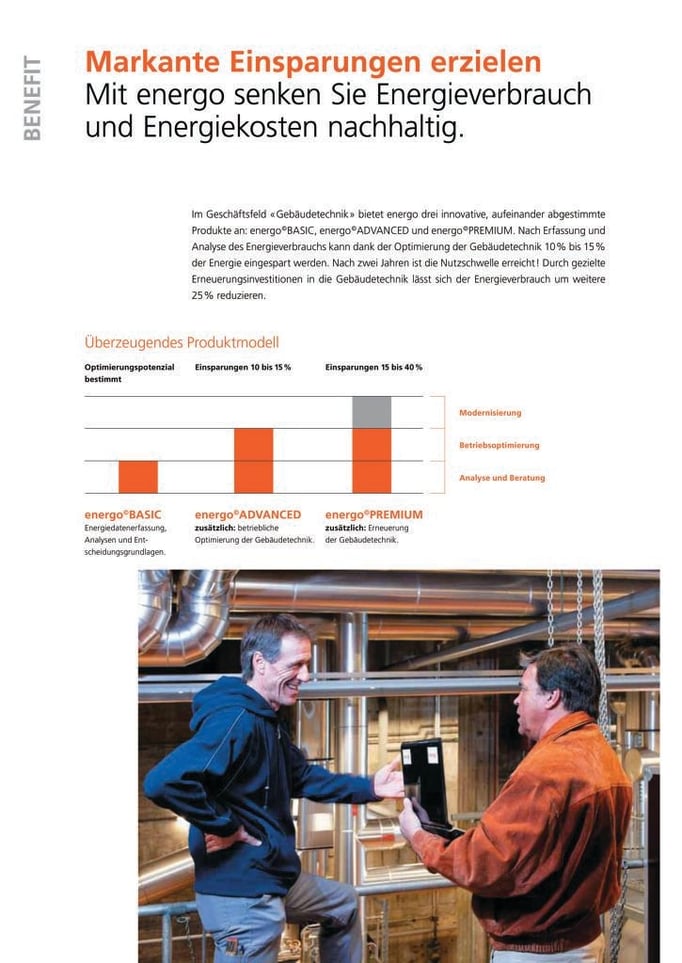 BENEFIT

Markante Einsparungen erzielen
Mit energo senken Sie Energieverbrauch und Energiekosten nachhaltig.

Im Geschäftsfeld «Gebäudetechnik» bietet energo drei innovative, aufeinander abgestimmte Produkte an: energo©BASIC, energo©ADVANCED und energo©PREMIUM. Nach Erfassung und Analyse des Energieverbrauchs kann dank der Optimierung der Gebäudetechnik 10% bis 15% der Energie eingespart werden. Nach zwei Jahren ist die Nutzschwelle erreicht! Durch gezielte Erneuerungsinvestitionen in die Gebäudetechnik lässt sich der Energieverbrauch um weitere 25% reduzieren.

Überzeugendes Produktmodell

Optimierungspotenzial bestimmt

Einsparungen 10 bis 15 %

Einsparungen 15 bis 40 %

Modernisierung

Betriebsoptimierung

Analyse und Beratung

energo©BASIC
Energiedatenerfassung, Analysen und Entscheidungsgrundlagen.

energo©ADVANCED
zusätzlich: betriebliche Optimierung der Gebäudetechnik.

energo©PREMIUM
zusätzlich: Erneuerung der Gebäudetechnik.